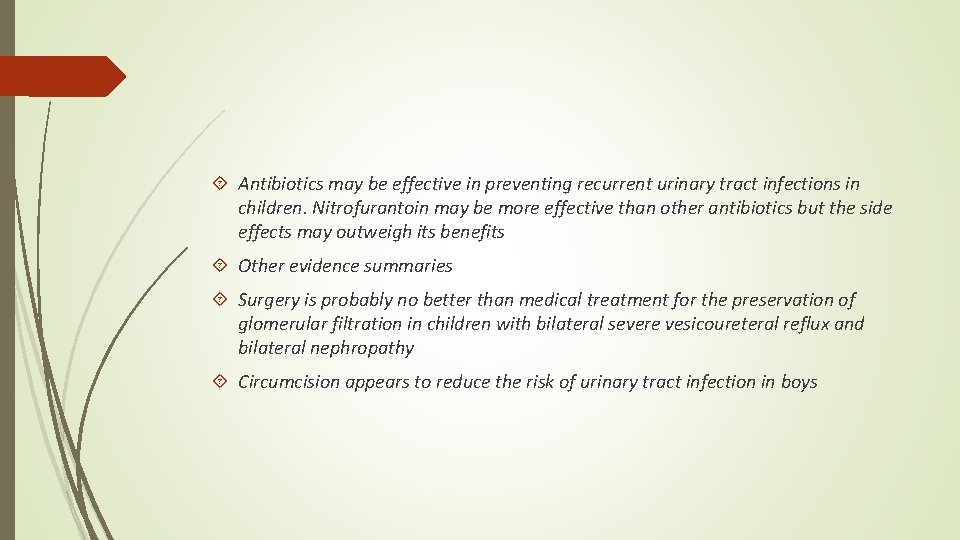 Antibiotics may be effective in preventing recurrent urinary tract infections in children. Nitrofurantoin may be more effective than other antibiotics but the side effects may outweigh its benefits

Other evidence summaries

Surgery is probably no better than medical treatment for the preservation of glomerular filtration in children with bilateral severe vesicoureteral reflux and bilateral nephropathy

Circumcision appears to reduce the risk of urinary tract infection in boys